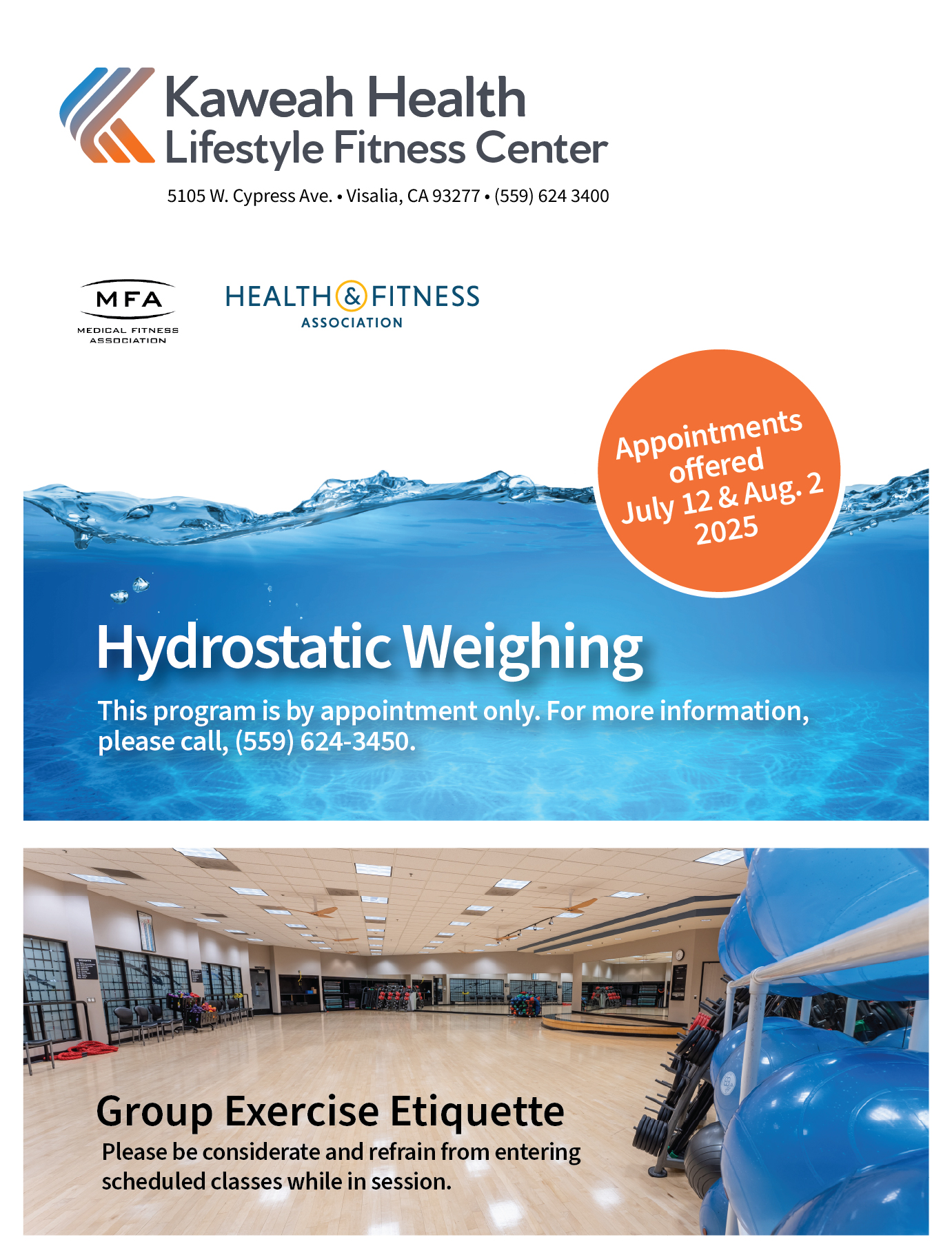 Kaweah Health
Lifestyle Fitness Center

5105 W. Cypress Ave. • Visalia, CA 93277 • (559) 624 3400

MFA
MEDICAL FITNESS ASSOCIATION

HEALTH & FITNESS
ASSOCIATION

Appointments offered July 12 & Aug. 2 2025

Hydrostatic Weighing

This program is by appointment only. For more information, please call, (559) 624-3450.

Group Exercise Etiquette

Please be considerate and refrain from entering scheduled classes while in session.